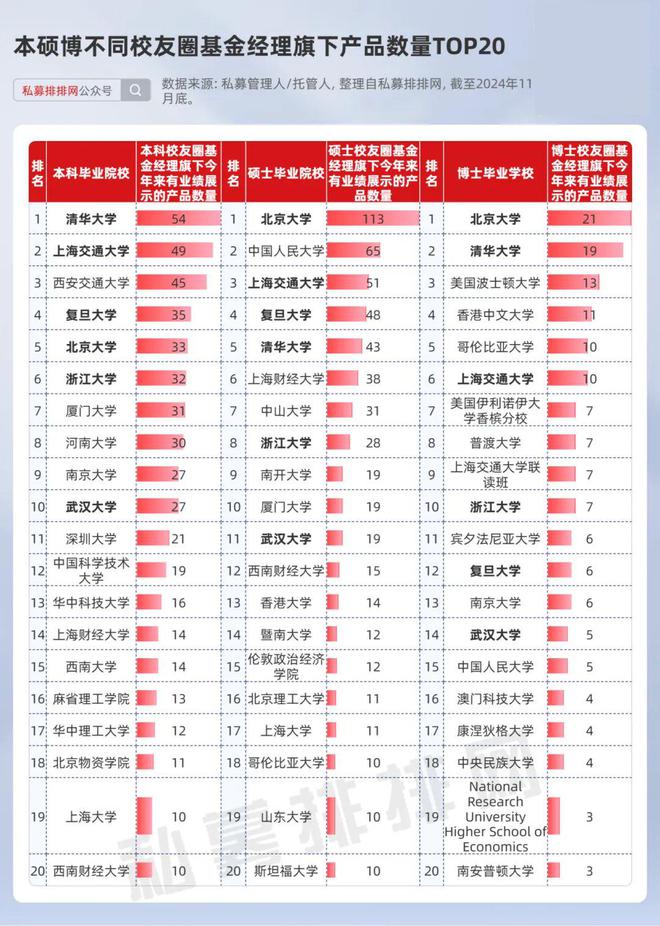 本硕博不同校友圈基金经理旗下产品数量TOP20

私募排排网公众号

数据来源：私募管理人/托管人，整理自私募排排网，截至2024年11月底。

| 排名 | 本科毕业院校 | 本科校友圈基金经理旗下今年来有业绩展示的产品数量 | 排名 | 硕士毕业院校 | 硕士校友圈基金经理旗下今年来有业绩展示的产品数量 | 排名 | 博士毕业学校 | 博士校友圈基金经理旗下今年来有业绩展示的产品数量 |
|---|---|---|---|---|---|---|---|---|
| 1 | 清华大学 | 54 | 1 | 北京大学 | 113 | 1 | 北京大学 | 21 |
| 2 | 上海交通大学 | 49 | 2 | 中国人民大学 | 65 | 2 | 清华大学 | 19 |
| 3 | 西安交通大学 | 45 | 3 | 上海交通大学 | 51 | 3 | 美国波士顿大学 | 13 |
| 4 | 复旦大学 | 35 | 4 | 复旦大学 | 48 | 4 | 香港中文大学 | 11 |
| 5 | 北京大学 | 33 | 5 | 清华大学 | 43 | 5 | 哥伦比亚大学 | 10 |
| 6 | 浙江大学 | 32 | 6 | 上海财经大学 | 38 | 6 | 上海交通大学 | 10 |
| 7 | 厦门大学 | 31 | 7 | 中山大学 | 31 | 7 | 美国伊利诺伊大学香槟分校 | 7 |
| 8 | 河南大学 | 30 | 8 | 浙江大学 | 28 | 8 | 普渡大学 | 7 |
| 9 | 南京大学 | 27 | 9 | 南开大学 | 19 | 9 | 上海交通大学联读班 | 7 |
| 10 | 武汉大学 | 27 | 10 | 厦门大学 | 19 | 10 | 浙江大学 | 7 |
| 11 | 深圳大学 | 21 | 11 | 武汉大学 | 19 | 11 | 宾夕法尼亚大学 | 6 |
| 12 | 中国科学技术大学 | 19 | 12 | 西南财经大学 | 15 | 12 | 复旦大学 | 6 |
| 13 | 华中科技大学 | 16 | 13 | 香港大学 | 14 | 13 | 南京大学 | 6 |
| 14 | 上海财经大学 | 14 | 14 | 暨南大学 | 12 | 14 | 武汉大学 | 5 |
| 15 | 西南大学 | 14 | 15 | 伦敦政治经济学院 | 12 | 15 | 中国人民大学 | 5 |
| 16 | 麻省理工学院 | 13 | 16 | 北京理工大学 | 11 | 16 | 澳门科技大学 | 4 |
| 17 | 华中理工大学 | 12 | 17 | 上海大学 | 11 | 17 | 康涅狄格大学 | 4 |
| 18 | 北京物资学院 | 11 | 18 | 哥伦比亚大学 | 10 | 18 | 中央民族大学 | 4 |
| 19 | 上海大学 | 10 | 19 | 山东大学 | 10 | 19 | National Research University Higher School of Economics | 3 |
| 20 | 西南财经大学 | 10 | 20 | 斯坦福大学 | 10 | 20 | 南安普顿大学 | 3 |

私募排排网